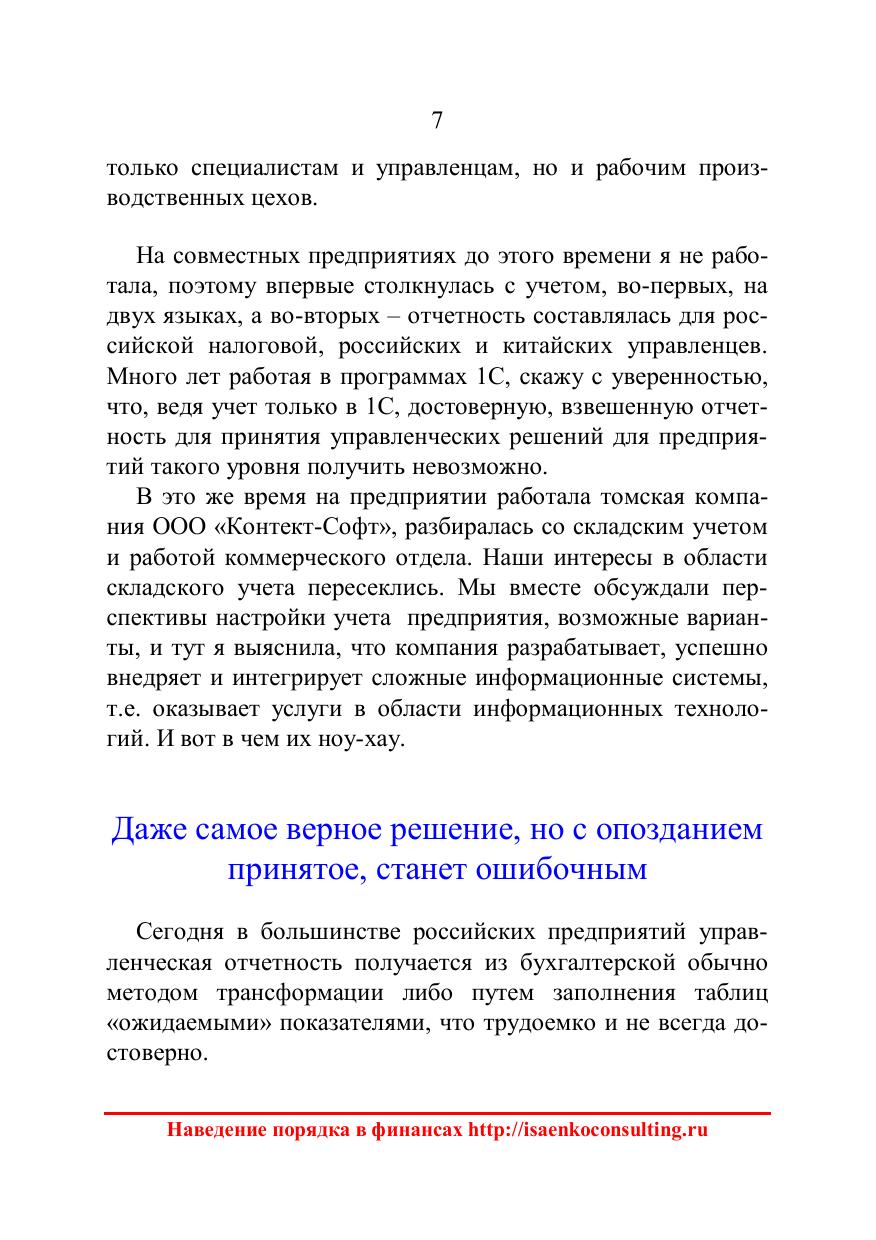 7

только специалистам и управленцам, но и рабочим производственных цехов.

На совместных предприятиях до этого времени я не работала, поэтому впервые столкнулась с учетом, во-первых, на двух языках, а во-вторых – отчетность составлялась для российской налоговой, российских и китайских управленцев. Много лет работая в программах 1С, скажу с уверенностью, что, ведя учет только в 1С, достоверную, взвешенную отчетность для принятия управленческих решений для предприятий такого уровня получить невозможно.

В это же время на предприятии работала томская компания ООО «Контект-Софт», разбиралась со складским учетом и работой коммерческого отдела. Наши интересы в области складского учета пересеклись. Мы вместе обсуждали перспективы настройки учета предприятия, возможные варианты, и тут я выяснила, что компания разрабатывает, успешно внедряет и интегрирует сложные информационные системы, т.е. оказывает услуги в области информационных технологий. И вот в чем их ноу-хау.

Даже самое верное решение, но с опозданием принятое, станет ошибочным

Сегодня в большинстве российских предприятий управленческая отчетность получается из бухгалтерской обычно методом трансформации либо путем заполнения таблиц «ожидаемыми» показателями, что трудоемко и не всегда достоверно.

Наведение порядка в финансах http://isaenkoconsulting.ru